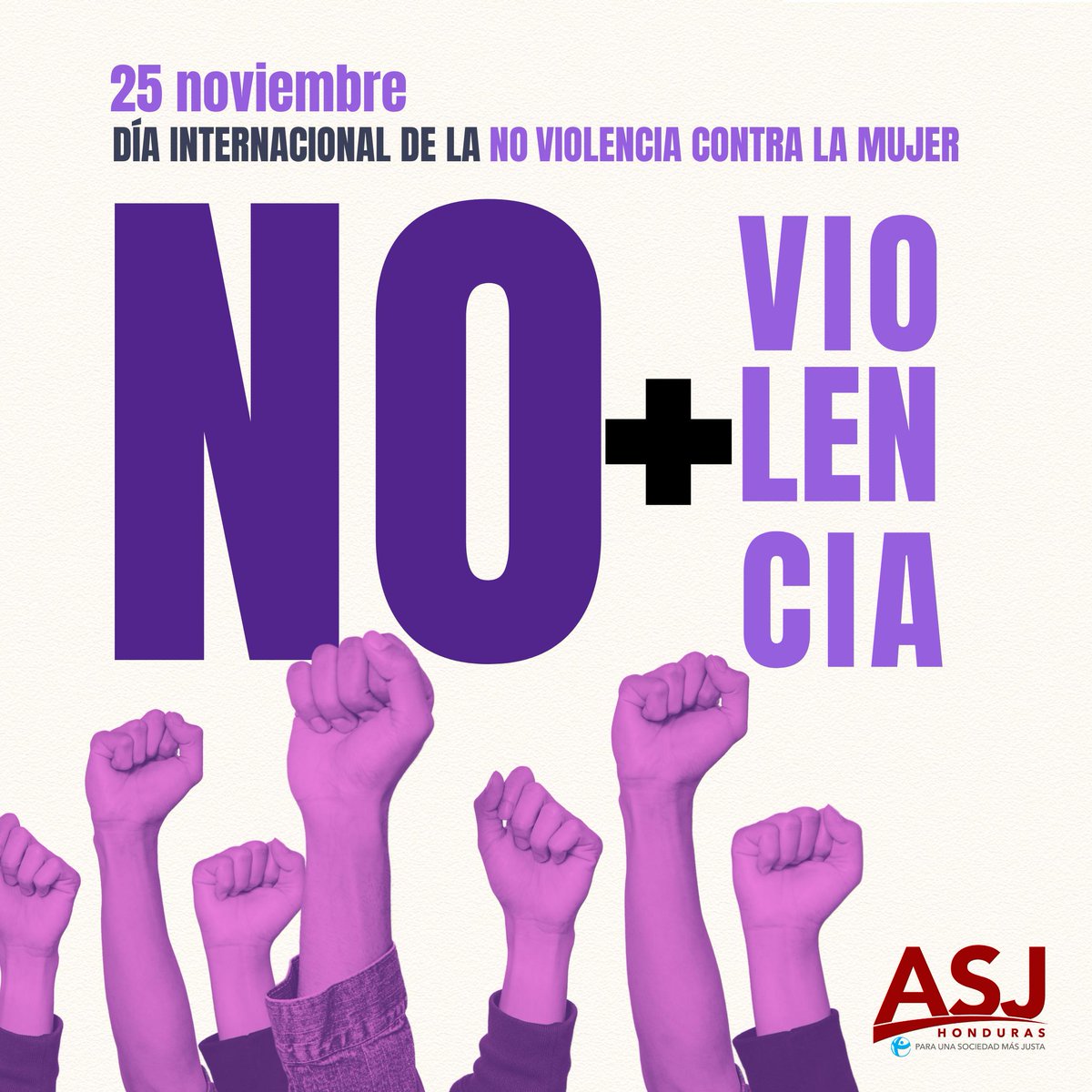 25 noviembre
DÍA INTERNACIONAL DE LA NO VIOLENCIA CONTRA LA MUJER

NO + VIO LEN CIA

ASJ
HONDURAS
PARA UNA SOCIEDAD MÁS JUSTA